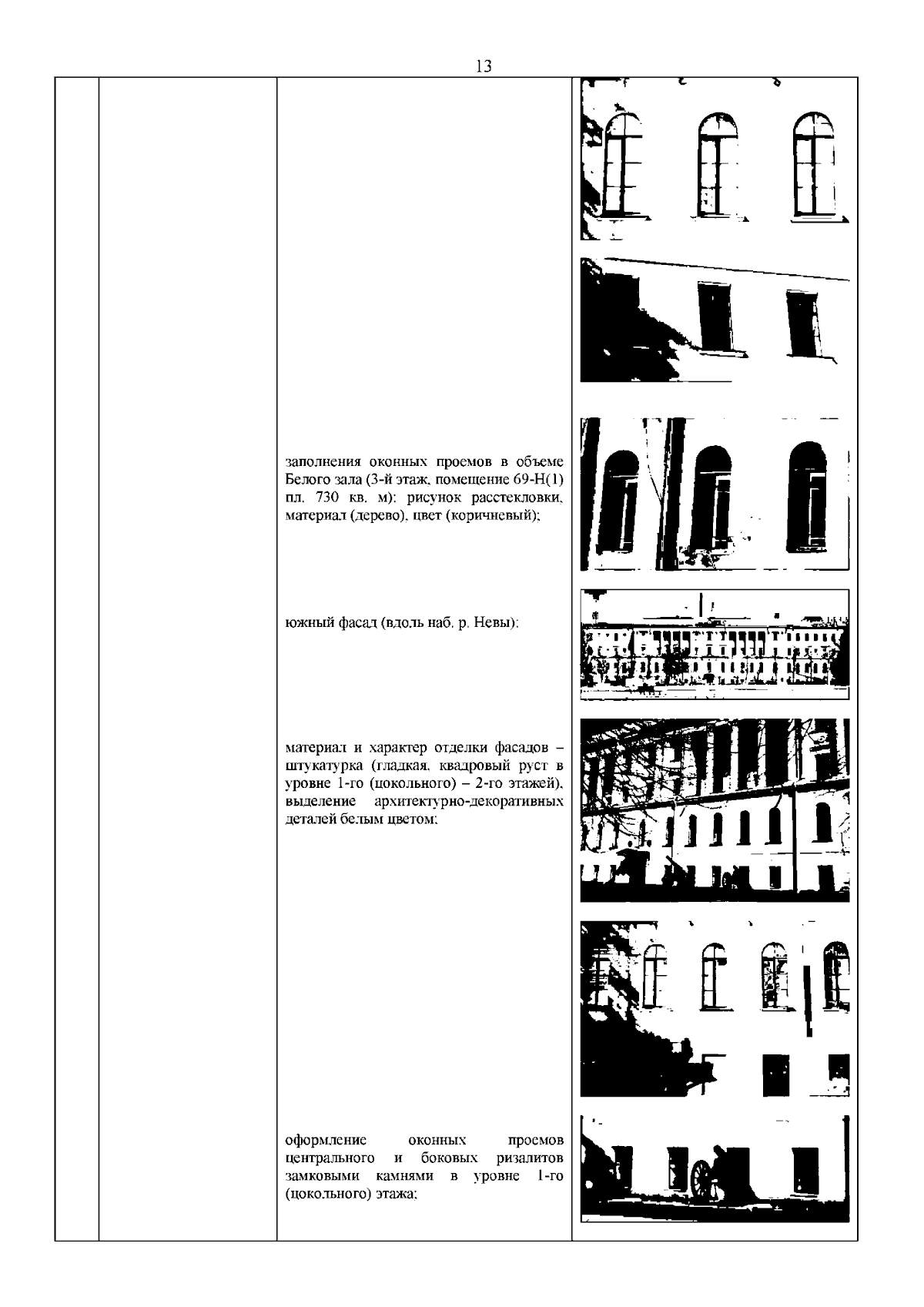 13

заполнения оконных проемов в объеме Белого зала (3-й этаж, помещение 69-Н(1) пл. 730 кв. м): рисунок расстекловки, материал (дерево), цвет (коричневый);

южный фасад (вдоль наб. р. Невы):

материал и характер отделки фасадов – штукатурка (гладкая, квадровый руст в уровне 1-го (цокольного) – 2-го этажей), выделение архитектурно-декоративных деталей белым цветом;

оформление оконных проемов центрального и боковых ризалитов замковыми камнями в уровне 1-го (цокольного) этажа;